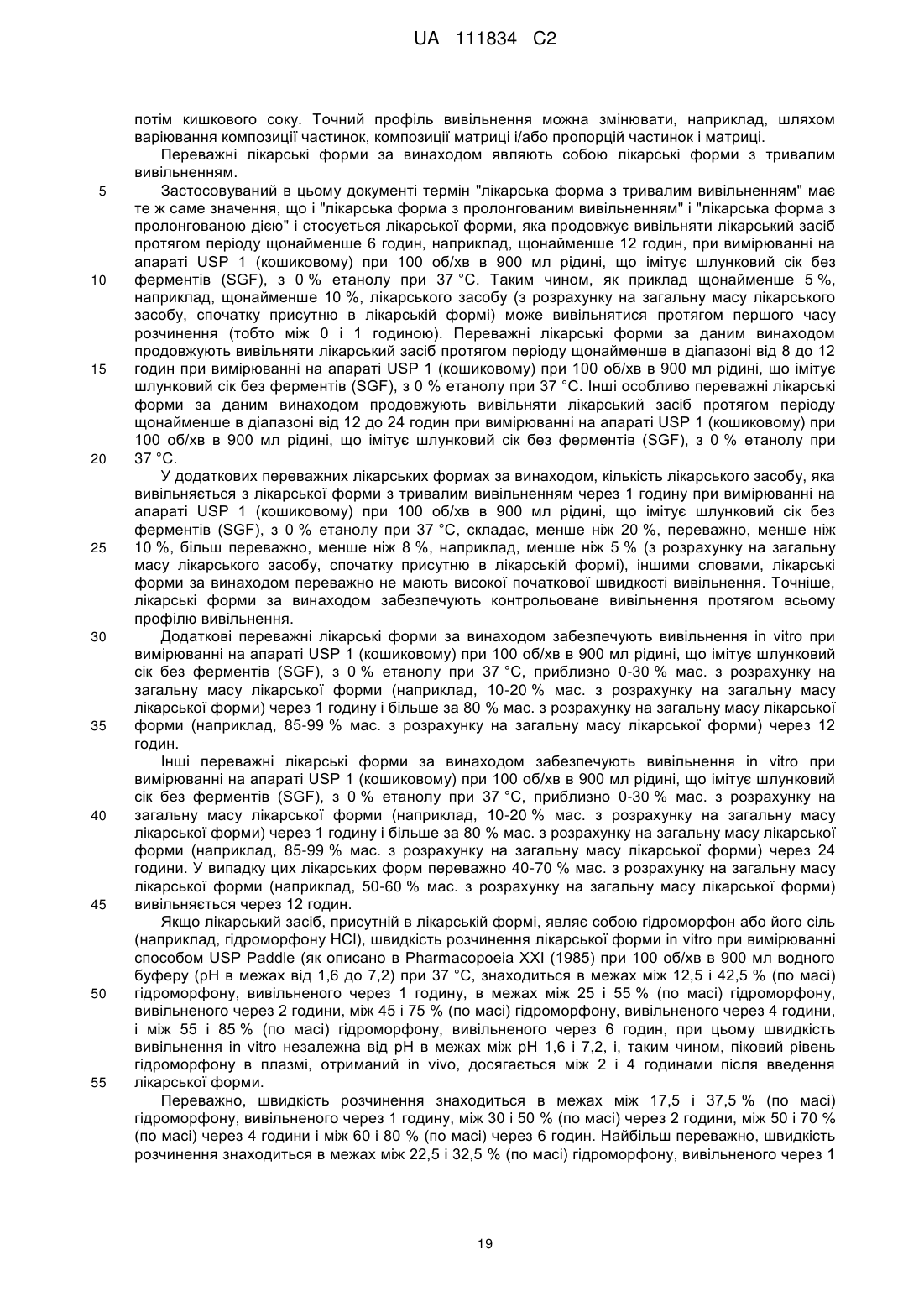 UA 111834 C2

потім кишкового соку. Точний профіль вивільнення можна змінювати, наприклад, шляхом варіювання композиції частинок, композиції матриці і/або пропорцій частинок і матриці.

Переважні лікарські форми за винаходом являють собою лікарські форми з тривалим вивільненням.

5 Застосовуваний в цьому документі термін "лікарська форма з тривалим вивільненням" має те ж саме значення, що і "лікарська форма з пролонгованим вивільненням" і "лікарська форма з пролонгованою дією" і стосується лікарської форми, яка продовжує вивільняти лікарський засіб протягом періоду щонайменше 6 годин, наприклад, щонайменше 12 годин, при вимірюванні на апараті USP 1 (кошиковому) при 100 об/хв в 900 мл рідині, що імітує шлунковий сік без 10 ферментів (SGF), з 0 % етанолу при 37 °C. Таким чином, як приклад щонайменше 5 %, наприклад, щонайменше 10 %, лікарського засобу (з розрахунку на загальну масу лікарського засобу, спочатку присутню в лікарській формі) може вивільнятися протягом першого часу розчинення (тобто між 0 і 1 годиною). Переважні лікарські форми за даним винаходом продовжують вивільняти лікарський засіб протягом періоду щонайменше в діапазоні від 8 до 12 15 годин при вимірюванні на апараті USP 1 (кошиковому) при 100 об/хв в 900 мл рідині, що імітує шлунковий сік без ферментів (SGF), з 0 % етанолу при 37 °C. Інші особливо переважні лікарські форми за даним винаходом продовжують вивільняти лікарський засіб протягом періоду щонайменше в діапазоні від 12 до 24 годин при вимірюванні на апараті USP 1 (кошиковому) при 100 об/хв в 900 мл рідині, що імітує шлунковий сік без ферментів (SGF), з 0 % етанолу при 20 37 °C.

У додаткових переважних лікарських формах за винаходом, кількість лікарського засобу, яка вивільняється з лікарської форми з тривалим вивільненням через 1 годину при вимірюванні на апараті USP 1 (кошиковому) при 100 об/хв в 900 мл рідині, що імітує шлунковий сік без ферментів (SGF), з 0 % етанолу при 37 °C, складає, менше ніж 20 %, переважно, менше ніж 25 10 %, більш переважно, менше ніж 8 %, наприклад, менше ніж 5 % (з розрахунку на загальну масу лікарського засобу, спочатку присутню в лікарській формі), іншими словами, лікарські форми за винаходом переважно не мають високої початкової швидкості вивільнення. Точніше, лікарські форми за винаходом забезпечують контрольоване вивільнення протягом всьому профілю вивільнення.

30 Додаткові переважні лікарські форми за винаходом забезпечують вивільнення in vitro при вимірюванні на апараті USP 1 (кошиковому) при 100 об/хв в 900 мл рідині, що імітує шлунковий сік без ферментів (SGF), з 0 % етанолу при 37 °C, приблизно 0-30 % мас. з розрахунку на загальну масу лікарської форми (наприклад, 10-20 % мас. з розрахунку на загальну масу лікарської форми) через 1 годину і більше за 80 % мас. з розрахунку на загальну масу лікарської 35 форми (наприклад, 85-99 % мас. з розрахунку на загальну масу лікарської форми) через 12 годин.

Інші переважні лікарські форми за винаходом забезпечують вивільнення in vitro при вимірюванні на апараті USP 1 (кошиковому) при 100 об/хв в 900 мл рідині, що імітує шлунковий сік без ферментів (SGF), з 0 % етанолу при 37 °C, приблизно 0-30 % мас. з розрахунку на 40 загальну масу лікарської форми (наприклад, 10-20 % мас. з розрахунку на загальну масу лікарської форми) через 1 годину і більше за 80 % мас. з розрахунку на загальну масу лікарської форми (наприклад, 85-99 % мас. з розрахунку на загальну масу лікарської форми) через 24 години. У випадку цих лікарських форм переважно 40-70 % мас. з розрахунку на загальну масу лікарської форми (наприклад, 50-60 % мас. з розрахунку на загальну масу лікарської форми) 45 вивільняється через 12 годин.

Якщо лікарський засіб, присутній в лікарській формі, являє собою гідроморфон або його сіль (наприклад, гідроморфону HCl), швидкість розчинення лікарської форми in vitro при вимірюванні способом USP Paddle (як описано в Pharmacopoeia XXI (1985) при 100 об/хв в 900 мл водного буферу (pH в межах від 1,6 до 7,2) при 37 °C, знаходиться в межах між 12,5 і 42,5 % (по масі) 50 гідроморфону, вивільненого через 1 годину, в межах між 25 і 55 % (по масі) гідроморфону, вивільненого через 2 години, між 45 і 75 % (по масі) гідроморфону, вивільненого через 4 години, і між 55 і 85 % (по масі) гідроморфону, вивільненого через 6 годин, при цьому швидкість вивільнення in vitro незалежна від pH в межах між pH 1,6 і 7,2, і, таким чином, піковий рівень гідроморфону в плазмі, отриманий in vivo, досягається між 2 і 4 годинами після введення 55 лікарської форми.

Переважно, швидкість розчинення знаходиться в межах між 17,5 і 37,5 % (по масі) гідроморфону, вивільненого через 1 годину, між 30 і 50 % (по масі) через 2 години, між 50 і 70 % (по масі) через 4 години і між 60 і 80 % (по масі) через 6 годин. Найбільш переважно, швидкість розчинення знаходиться в межах між 22,5 і 32,5 % (по масі) гідроморфону, вивільненого через 1

19